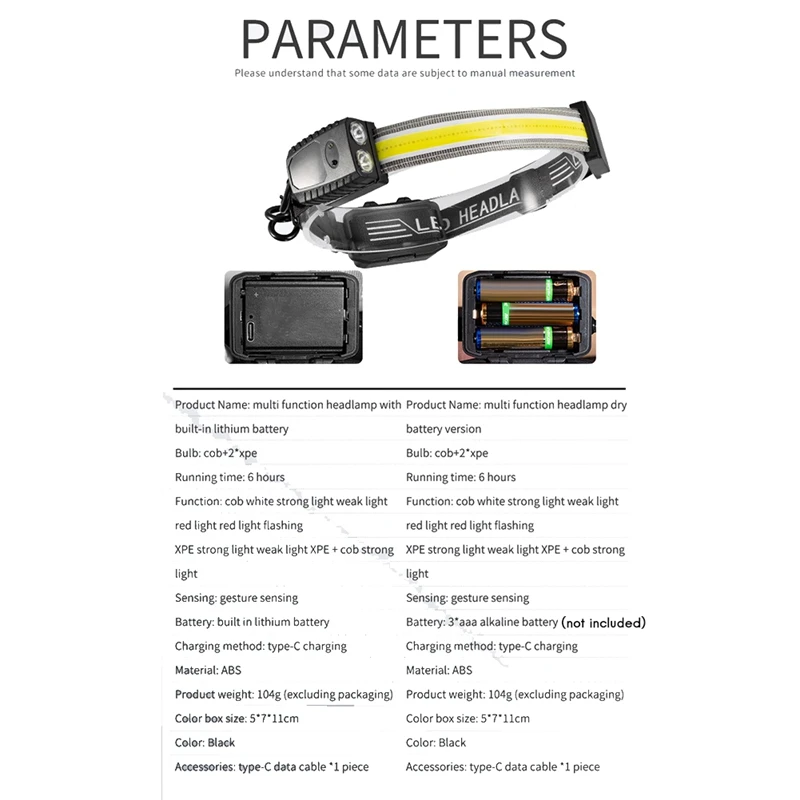 PARAMETERS

Please understand that some data are subject to manual measurement

LED HEADLA

Product Name: multi function headlamp with built-in lithium battery

Bulb: cob+2*xpe

Running time: 6 hours

Function: cob white strong light weak light red light red light flashing

XPE strong light weak light XPE + cob strong light

Sensing: gesture sensing

Battery: built in lithium battery

Charging method: type-C charging

Material: ABS

Product weight: 104g (excluding packaging)

Color box size: 5*7*11cm

Color: Black

Accessories: type-C data cable *1 piece

Product Name: multi function headlamp dry battery version

Bulb: cob+2*xpe

Running time: 6 hours

Function: cob white strong light weak light red light red light flashing

XPE strong light weak light XPE + cob strong light

Sensing: gesture sensing

Battery: 3*aaa alkaline battery (not included)

Charging method: type-C charging

Material: ABS

Product weight: 104g (excluding packaging)

Color box size: 5*7*11cm

Color: Black

Accessories: type-C data cable *1 piece